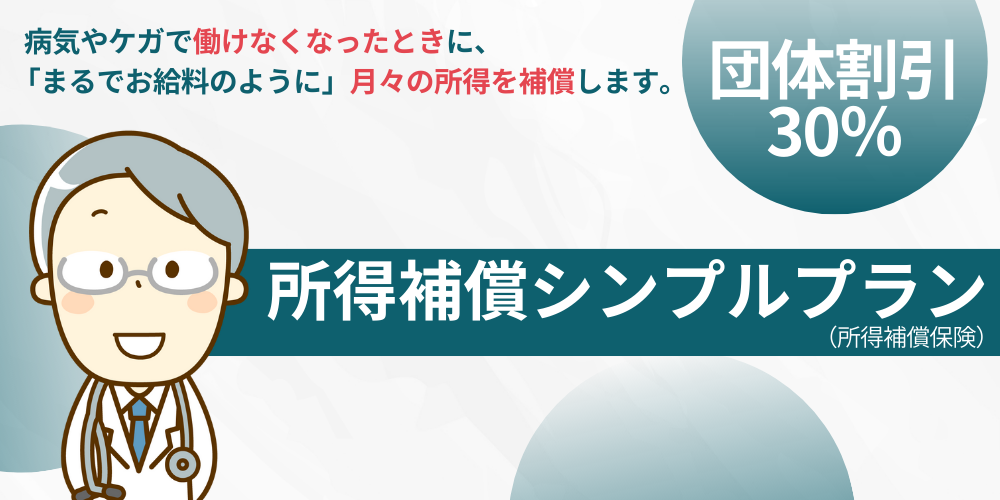 病気やケガで働けなくなったときに、
「まるでお給料のように」月々の所得を補償します。

団体割引
30%

所得補償シンプルプラン
（所得補償保険）